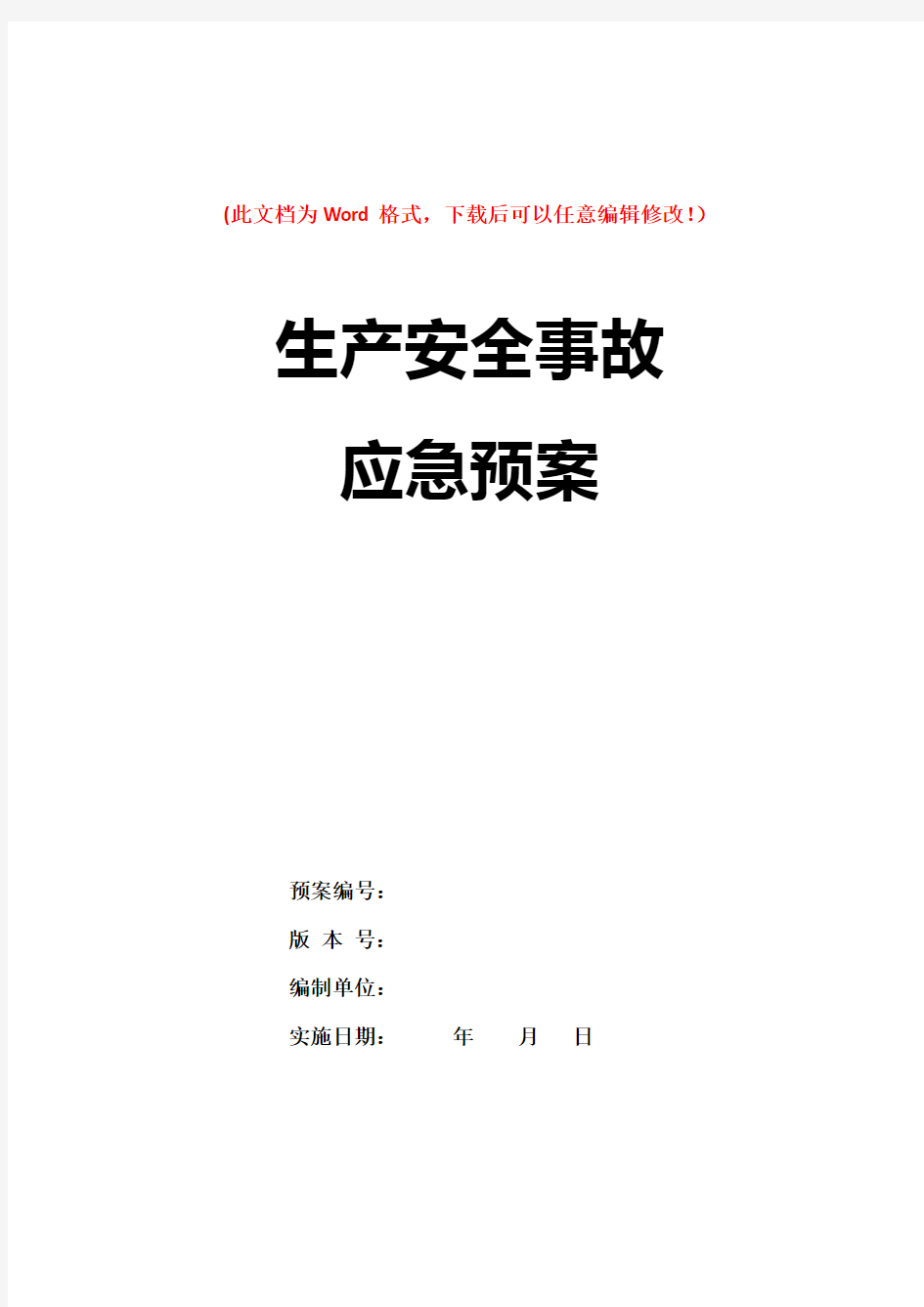 (此文档为Word 格式，下载后可以任意编辑修改!)

生产安全事故

应急预案

预案编号：

版 本 号：

编制单位：

实施日期：　　年　　月　　日